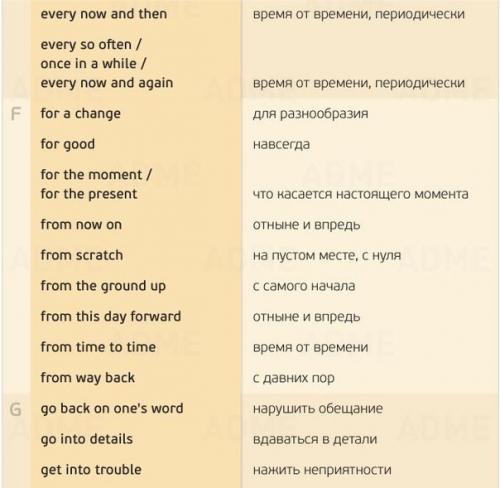 | | | |
|---|---|---|
| | every now and then | время от времени, периодически |
| | every so often / once in a while / every now and again | время от времени, периодически |
| F | for a change | для разнообразия |
| | for good | навсегда |
| | for the moment / for the present | что касается настоящего момента |
| | from now on | отныне и впредь |
| | from scratch | на пустом месте, с нуля |
| | from the ground up | с самого начала |
| | from this day forward | отныне и впредь |
| | from time to time | время от времени |
| | from way back | с давних пор |
| G | go back on one's word | нарушить обещание |
| | go into details | вдаваться в детали |
| | get into trouble | нажить неприятности |

ADME